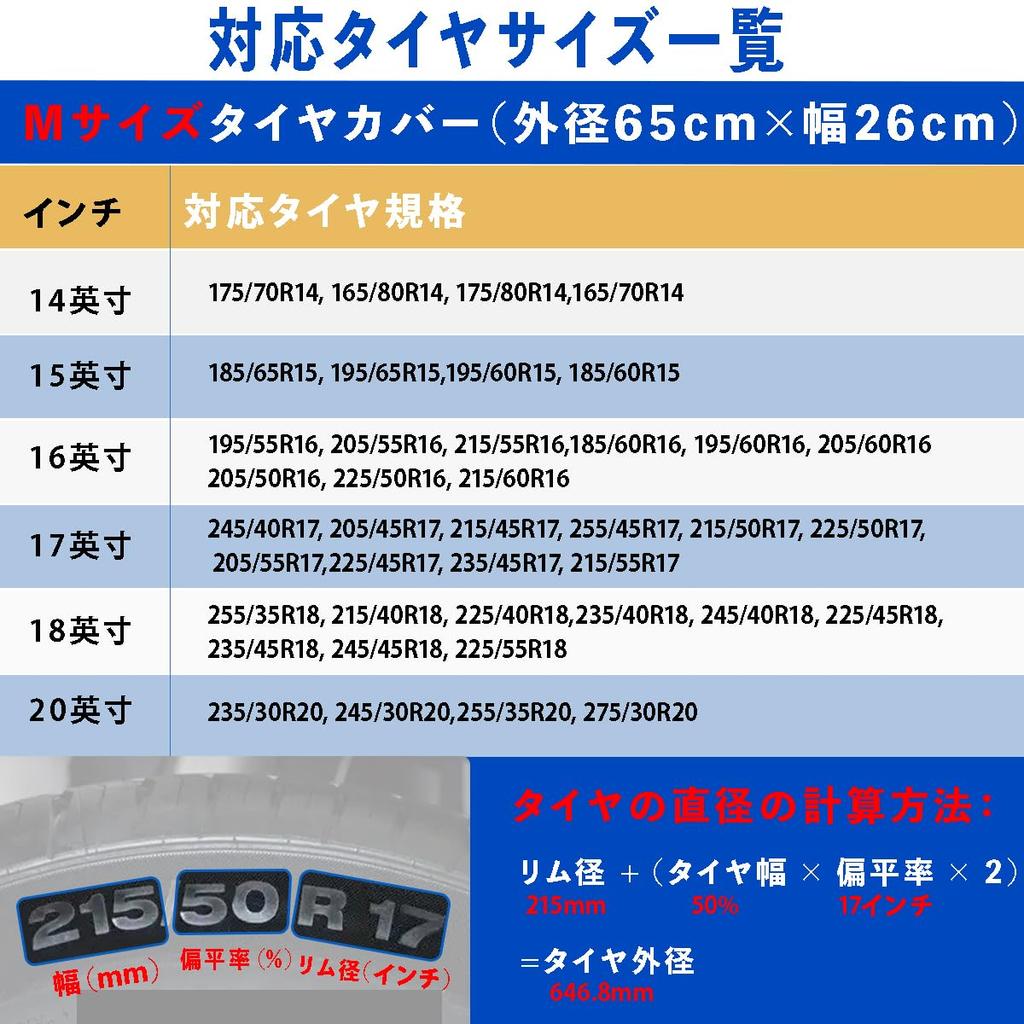 対応タイヤサイズ一覧

Mサイズタイヤカバー(外径65cm×幅26cm)

| インチ | 対応タイヤ規格 |
|---|---|
| 14英寸 | 175/70R14, 165/80R14, 175/80R14,165/70R14 |
| 15英寸 | 185/65R15, 195/65R15,195/60R15, 185/60R15 |
| 16英寸 | 195/55R16, 205/55R16, 215/55R16,185/60R16, 195/60R16, 205/60R16 205/50R16, 225/50R16, 215/60R16 |
| 17英寸 | 245/40R17, 205/45R17, 215/45R17, 255/45R17, 215/50R17, 225/50R17, 205/55R17,225/45R17, 235/45R17, 215/55R17 |
| 18英寸 | 255/35R18, 215/40R18, 225/40R18,235/40R18, 245/40R18, 225/45R18, 235/45R18, 245/45R18, 225/55R18 |
| 20英寸 | 235/30R20, 245/30R20,255/35R20, 275/30R20 |

215 50 R 17
幅(mm) 偏平率(%) リム径(インチ)

タイヤの直径の計算方法:

リム径 +(タイヤ幅 × 偏平率 × 2)
215mm 50% 17インチ

=タイヤ外径
646.8mm